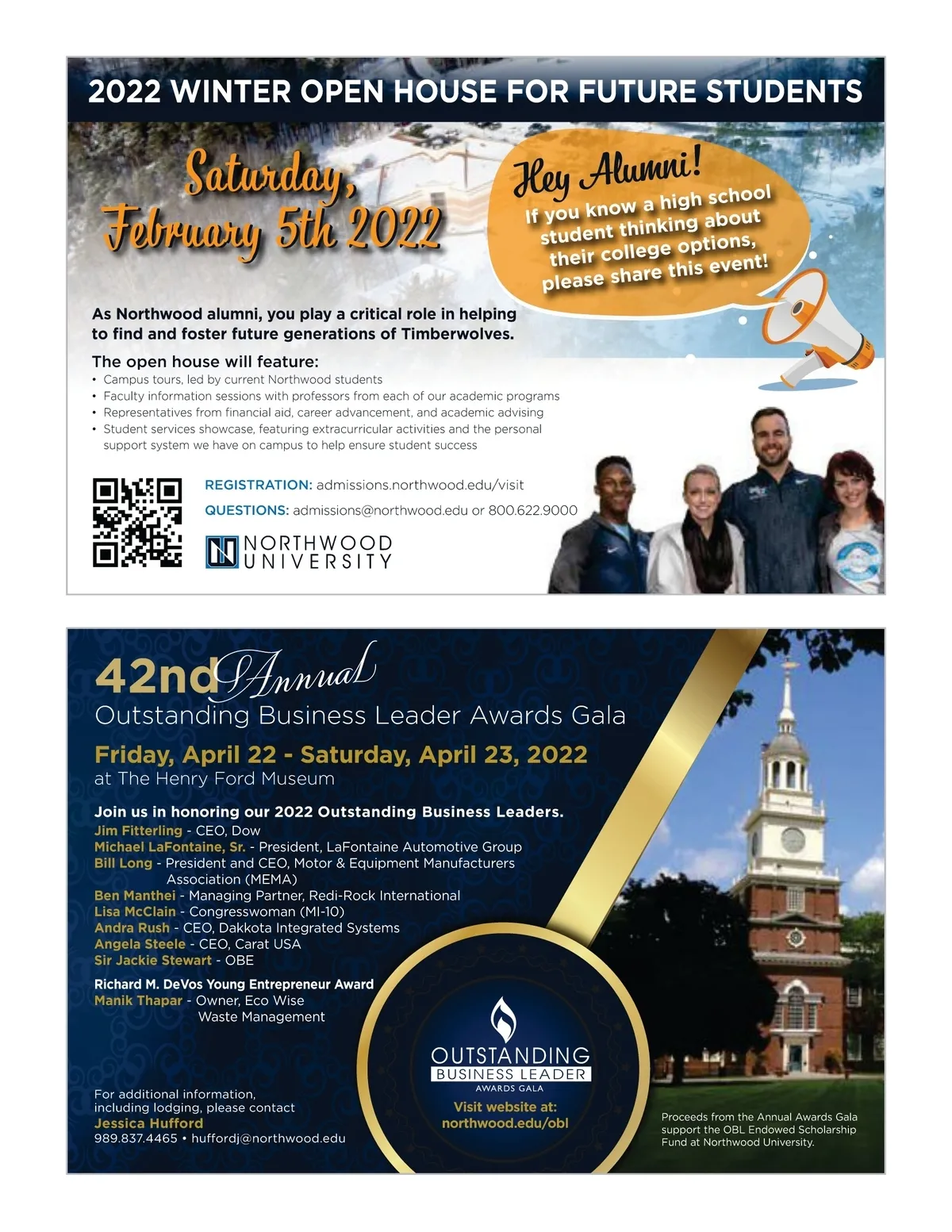 2022 WINTER OPEN HOUSE FOR FUTURE STUDENTS

Saturday, February 5th 2022

Hey Alumni!
If you know a high school student thinking about their college options, please share this event!

As Northwood alumni, you play a critical role in helping to find and foster future generations of Timberwolves.

The open house will feature:
• Campus tours, led by current Northwood students
• Faculty information sessions with professors from each of our academic programs
• Representatives from financial aid, career advancement, and academic advising
• Student services showcase, featuring extracurricular activities and the personal support system we have on campus to help ensure student success

REGISTRATION: admissions.northwood.edu/visit
QUESTIONS: admissions@northwood.edu or 800.622.9000

NORTHWOOD UNIVERSITY

42nd Annual
Outstanding Business Leader Awards Gala

Friday, April 22 - Saturday, April 23, 2022
at The Henry Ford Museum

Join us in honoring our 2022 Outstanding Business Leaders.
Jim Fitterling - CEO, Dow
Michael LaFontaine, Sr. - President, LaFontaine Automotive Group
Bill Long - President and CEO, Motor & Equipment Manufacturers Association (MEMA)
Ben Manthei - Managing Partner, Redi-Rock International
Lisa McClain - Congresswoman (MI-10)
Andra Rush - CEO, Dakkota Integrated Systems
Angela Steele - CEO, Carat USA
Sir Jackie Stewart - OBE

Richard M. DeVos Young Entrepreneur Award
Manik Thapar - Owner, Eco Wise Waste Management

For additional information, including lodging, please contact
Jessica Hufford
989.837.4465 • huffordj@northwood.edu

OUTSTANDING
BUSINESS LEADER
AWARDS GALA
Visit website at:
northwood.edu/obl

Proceeds from the Annual Awards Gala support the OBL Endowed Scholarship Fund at Northwood University.